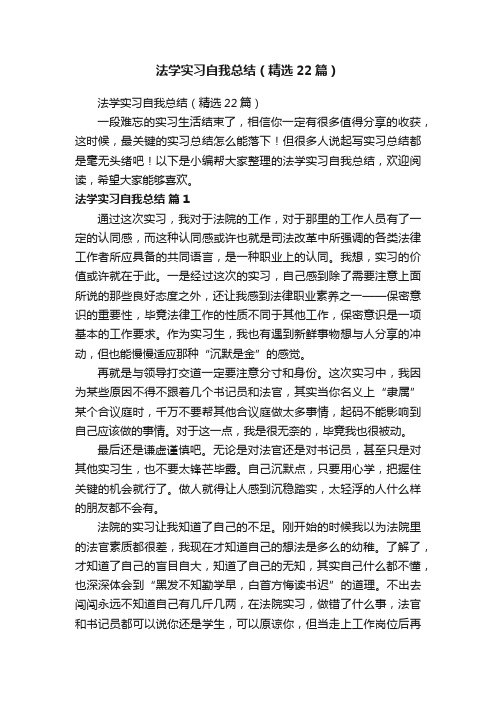 法学实习自我总结（精选22篇）

法学实习自我总结（精选22篇）

一段难忘的实习生活结束了，相信你一定有很多值得分享的收获，这时候，最关键的实习总结怎么能落下！但很多人说起写实习总结都是毫无头绪吧！以下是小编帮大家整理的法学实习自我总结，欢迎阅读，希望大家能够喜欢。

法学实习自我总结 篇1

通过这次实习，我对于法院的工作，对于那里的工作人员有了一定的认同感，而这种认同感或许也就是司法改革中所强调的各类法律工作者所应具备的共同语言，是一种职业上的认同。我想，实习的价值或许就在于此。一是经过这次的实习，自己感到除了需要注意上面所说的那些良好态度之外，还让我感到法律职业素养之一——保密意识的重要性，毕竟法律工作的性质不同于其他工作，保密意识是一项基本的工作要求。作为实习生，我也有遇到新鲜事物想与人分享的冲动，但也能慢慢适应那种“沉默是金”的感觉。

再就是与领导打交道一定要注意分寸和身份。这次实习中，我因为某些原因不得不跟着几个书记员和法官，其实当你名义上“隶属”某个合议庭时，千万不要帮其他合议庭做太多事情，起码不能影响到自己应该做的事情。对于这一点，我是很无奈的，毕竟我也很被动。

最后还是谦虚谨慎吧。无论是对法官还是对书记员，甚至只是对其他实习生，也不要太锋芒毕露。自己沉默点，只要用心学，把握住关键的机会就行了。做人就得让人感到沉稳踏实，太轻浮的人什么样的朋友都不会有。

法院的实习让我知道了自己的不足。刚开始的时候我以为法院里的法官素质都很差，我现在才知道自己的想法是多么的幼稚。了解了，才知道了自己的盲目自大，知道了自己的无知，其实自己什么都不懂，也深深体会到“黑发不知勤学早，白首方悔读书迟”的道理。不出去闯闯永远不知道自己有几斤几两，在法院实习，做错了什么事，法官和书记员都可以说你还是学生，可以原谅你，但当走上工作岗位后再